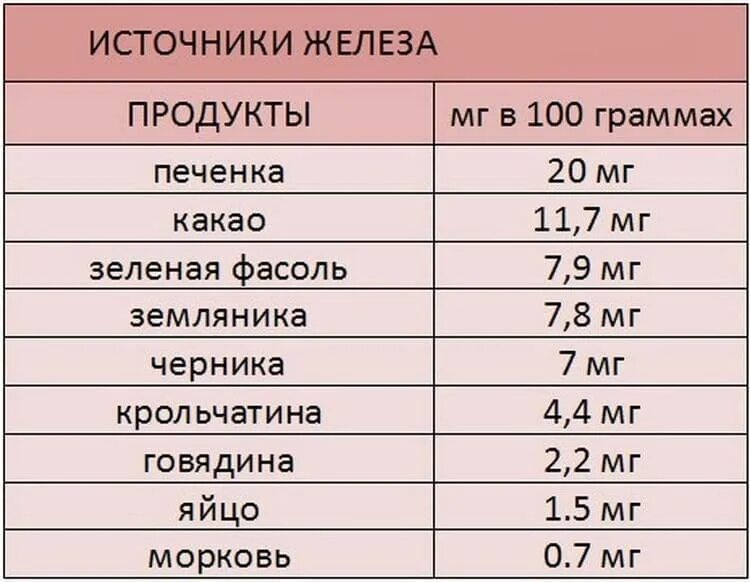 ИСТОЧНИКИ ЖЕЛЕЗА

| ПРОДУКТЫ | мг в 100 граммах |
|---|---|
| печенка | 20 мг |
| какао | 11,7 мг |
| зеленая фасоль | 7,9 мг |
| земляника | 7,8 мг |
| черника | 7 мг |
| крольчатина | 4,4 мг |
| говядина | 2,2 мг |
| яйцо | 1.5 мг |
| морковь | 0.7 мг |